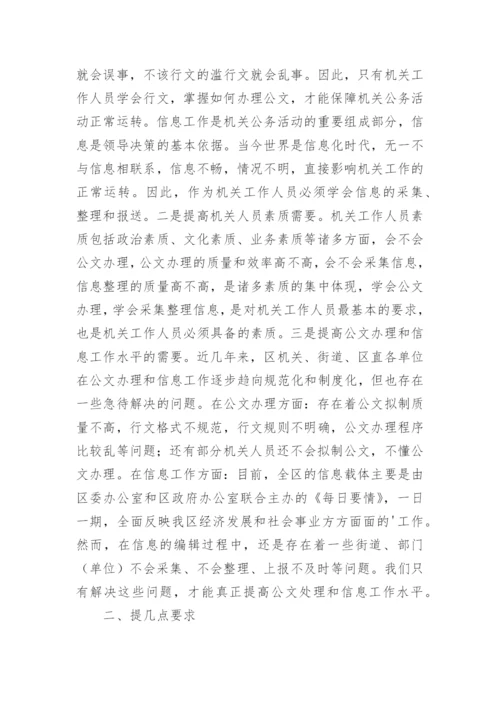 就会误事，不该行文的滥行文就会乱事。因此，只有机关工作人员学会行文，掌握如何办理公文，才能保障机关公务活动正常运转。信息工作是机关公务活动的重要组成部分，信息是领导决策的基本依据。当今世界是信息化时代，无一不与信息相联系，信息不畅，情况不明，直接影响机关工作的正常运转。因此，作为机关工作人员必须学会信息的采集、整理和报送。二是提高机关人员素质需要。机关工作人员素质包括政治素质、文化素质、业务素质等诸多方面，会不会公文办理，公文办理的质量和效率高不高，会不会采集信息，信息整理的质量高不高，是诸多素质的集中体现，学会公文办理，学会采集整理信息，是对机关工作人员最基本的要求，也是机关工作人员必须具备的素质。三是提高公文办理和信息工作水平的需要。近几年来，区机关、街道、区直各单位在公文办理和信息工作逐步趋向规范化和制度化，但也存在一些急待解决的问题。在公文办理方面：存在着公文拟制质量不高，行文格式不规范，行文规则不明确，公文办理程序比较乱等问题；还有部分机关人员还不会拟制公文，不懂公文办理。在信息工作方面：目前，全区的信息载体主要是由区委办公室和区政府办公室联合主办的《每日要情》，一日一期，全面反映我区经济发展和社会事业方方面面的'工作。然而，在信息的编辑过程中，还是存在着一些街道、部门（单位）不会采集、不会整理、上报不及时等问题。我们只有解决这些问题，才能真正提高公文处理和信息工作水平。

二、提几点要求